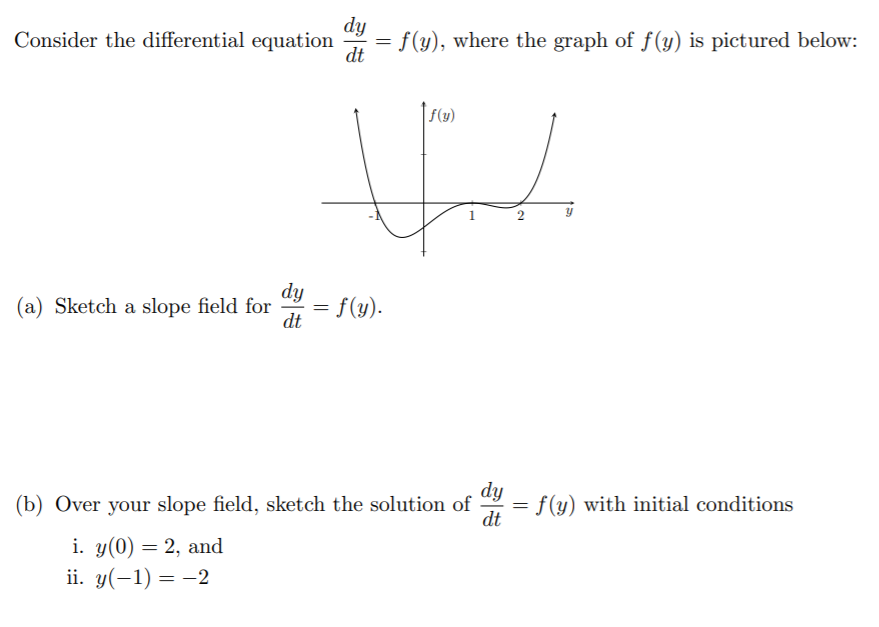 Consider the differential equation $\frac{dy}{dt} = f(y)$, where the graph of $f(y)$ is pictured below:

$f(y)$

-1

1

2

$y$

(a) Sketch a slope field for $\frac{dy}{dt} = f(y)$.

(b) Over your slope field, sketch the solution of $\frac{dy}{dt} = f(y)$ with initial conditions

i. $y(0) = 2$, and

ii. $y(-1) = -2$